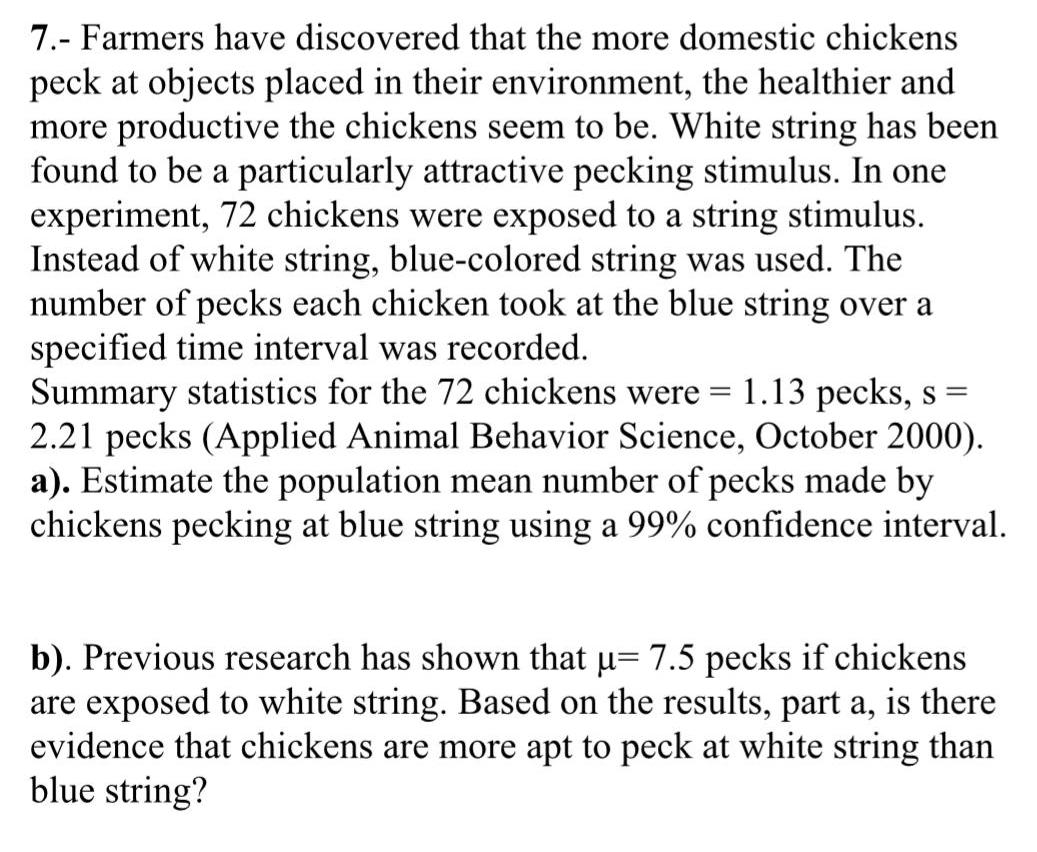 7.- Farmers have discovered that the more domestic chickens peck at objects placed in their environment, the healthier and more productive the chickens seem to be. White string has been found to be a particularly attractive pecking stimulus. In one experiment, 72 chickens were exposed to a string stimulus. Instead of white string, blue-colored string was used. The number of pecks each chicken took at the blue string over a specified time interval was recorded.
Summary statistics for the 72 chickens were = 1.13 pecks, s = 2.21 pecks (Applied Animal Behavior Science, October 2000).
a). Estimate the population mean number of pecks made by chickens pecking at blue string using a 99% confidence interval.

b). Previous research has shown that $\mu$= 7.5 pecks if chickens are exposed to white string. Based on the results, part a, is there evidence that chickens are more apt to peck at white string than blue string?